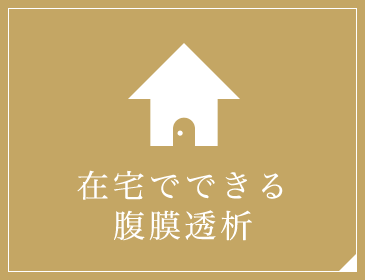 在宅でできる
腹膜透析